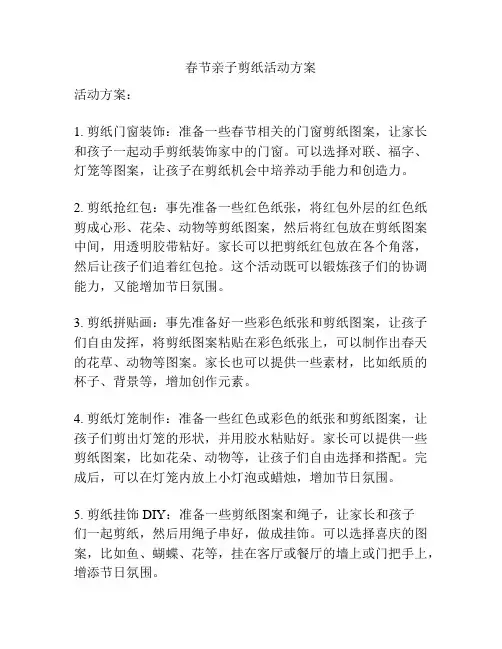 春节亲子剪纸活动方案

活动方案：

1. 剪纸门窗装饰：准备一些春节相关的门窗剪纸图案，让家长和孩子一起动手剪纸装饰家中的门窗。可以选择对联、福字、灯笼等图案，让孩子在剪纸机会中培养动手能力和创造力。

2. 剪纸抢红包：事先准备一些红色纸张，将红包外层的红色纸剪成心形、花朵、动物等剪纸图案，然后将红包放在剪纸图案中间，用透明胶带粘好。家长可以把剪纸红包放在各个角落，然后让孩子们追着红包抢。这个活动既可以锻炼孩子们的协调能力，又能增加节日氛围。

3. 剪纸拼贴画：事先准备好一些彩色纸张和剪纸图案，让孩子们自由发挥，将剪纸图案粘贴在彩色纸张上，可以制作出春天的花草、动物等图案。家长也可以提供一些素材，比如纸质的杯子、背景等，增加创作元素。

4. 剪纸灯笼制作：准备一些红色或彩色的纸张和剪纸图案，让孩子们剪出灯笼的形状，并用胶水粘贴好。家长可以提供一些剪纸图案，比如花朵、动物等，让孩子们自由选择和搭配。完成后，可以在灯笼内放上小灯泡或蜡烛，增加节日氛围。

5. 剪纸挂饰 DIY：准备一些剪纸图案和绳子，让家长和孩子们一起剪纸，然后用绳子串好，做成挂饰。可以选择喜庆的图案，比如鱼、蝴蝶、花等，挂在客厅或餐厅的墙上或门把手上，增添节日氛围。